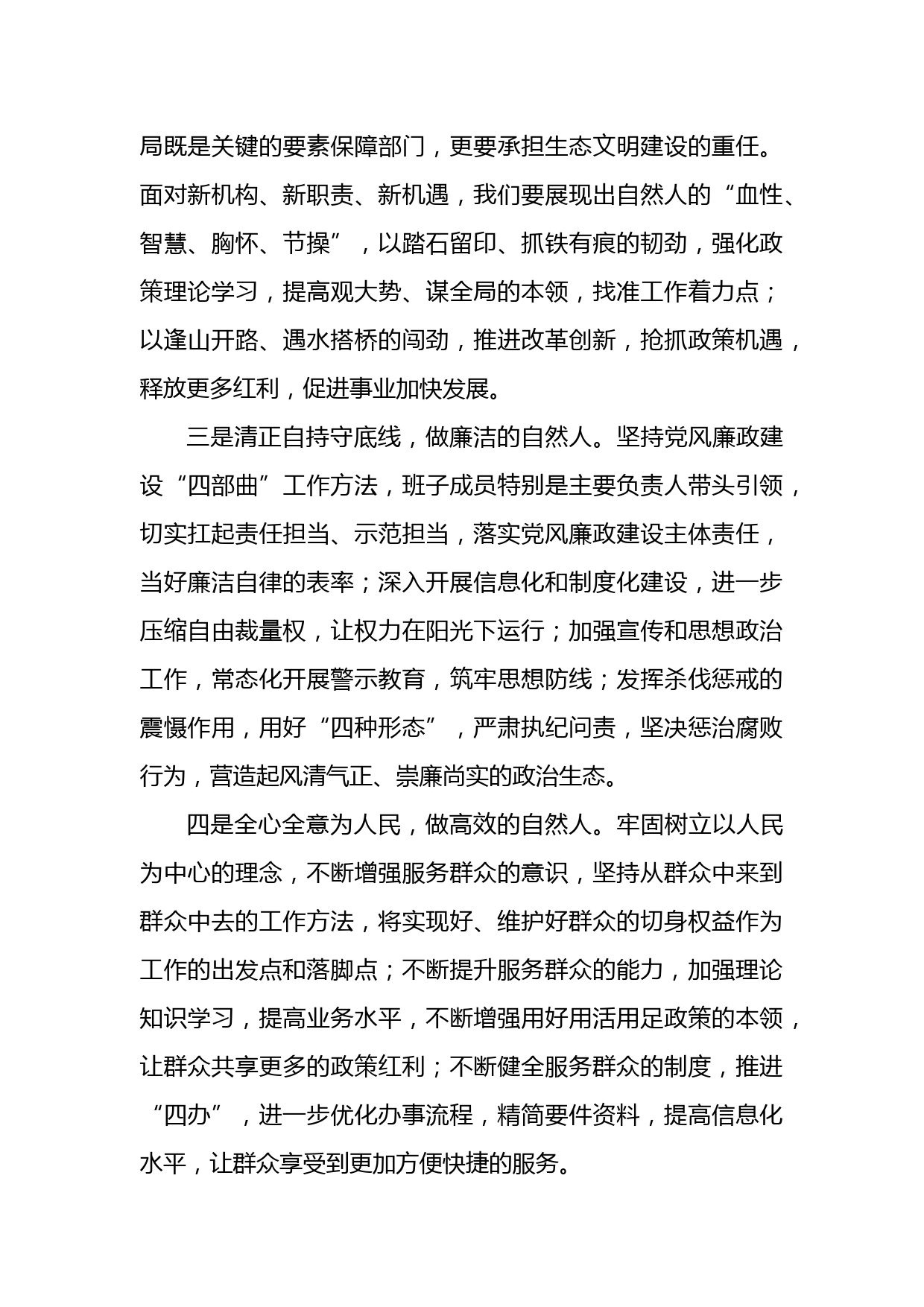 局既是关键的要素保障部门，更要承担生态文明建设的重任。面对新机构、新职责、新机遇，我们要展现出自然人的“血性、智慧、胸怀、节操”，以踏石留印、抓铁有痕的韧劲，强化政策理论学习，提高观大势、谋全局的本领，找准工作着力点；以逢山开路、遇水搭桥的闯劲，推进改革创新，抢抓政策机遇，释放更多红利，促进事业加快发展。

三是清正自持守底线，做廉洁的自然人。坚持党风廉政建设“四部曲”工作方法，班子成员特别是主要负责人带头引领，切实扛起责任担当、示范担当，落实党风廉政建设主体责任，当好廉洁自律的表率；深入开展信息化和制度化建设，进一步压缩自由裁量权，让权力在阳光下运行；加强宣传和思想政治工作，常态化开展警示教育，筑牢思想防线；发挥杀伐惩戒的震慑作用，用好“四种形态”，严肃执纪问责，坚决惩治腐败行为，营造起风清气正、崇廉尚实的政治生态。

四是全心全意为人民，做高效的自然人。牢固树立以人民为中心的理念，不断增强服务群众的意识，坚持从群众中来到群众中去的工作方法，将实现好、维护好群众的切身权益作为工作的出发点和落脚点；不断提升服务群众的能力，加强理论知识学习，提高业务水平，不断增强用好用活用足政策的本领，让群众共享更多的政策红利；不断健全服务群众的制度，推进“四办”，进一步优化办事流程，精简要件资料，提高信息化水平，让群众享受到更加方便快捷的服务。